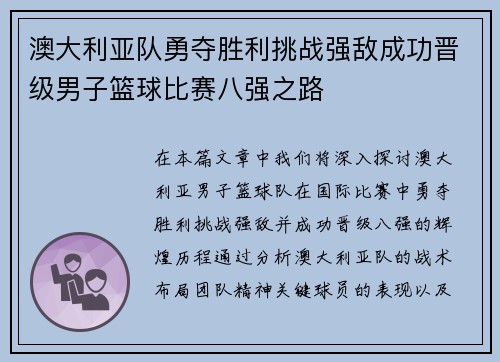 澳大利亚队勇夺胜利挑战强敌成功晋级男子篮球比赛八强之路

在本篇文章中我们将深入探讨澳大利亚男子篮球队在国际比赛中勇夺胜利挑战强敌并成功晋级八强的辉煌历程通过分析澳大利亚队的战术布局团队精神关键球员的表现以及